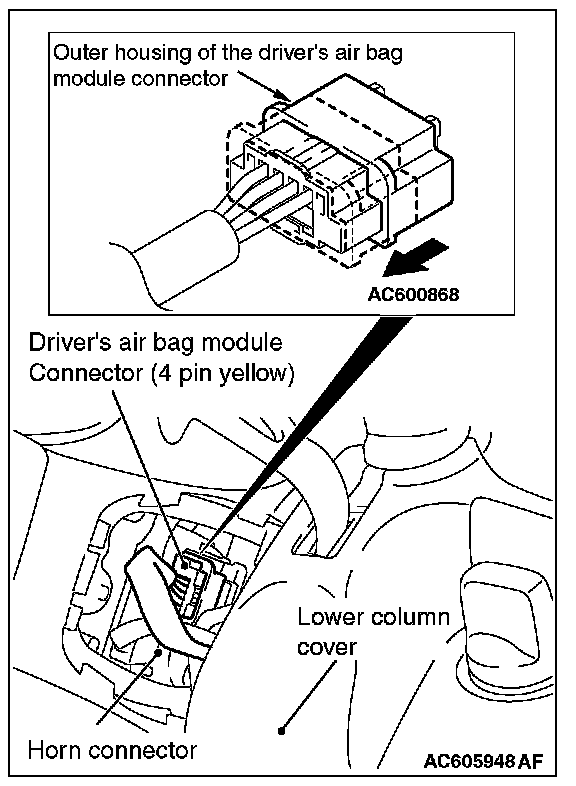 Outer housing of the driver's air bag module connector

AC600868

Driver's air bag module Connector (4 pin yellow)

Lower column cover

Horn connector

AC605948 AF